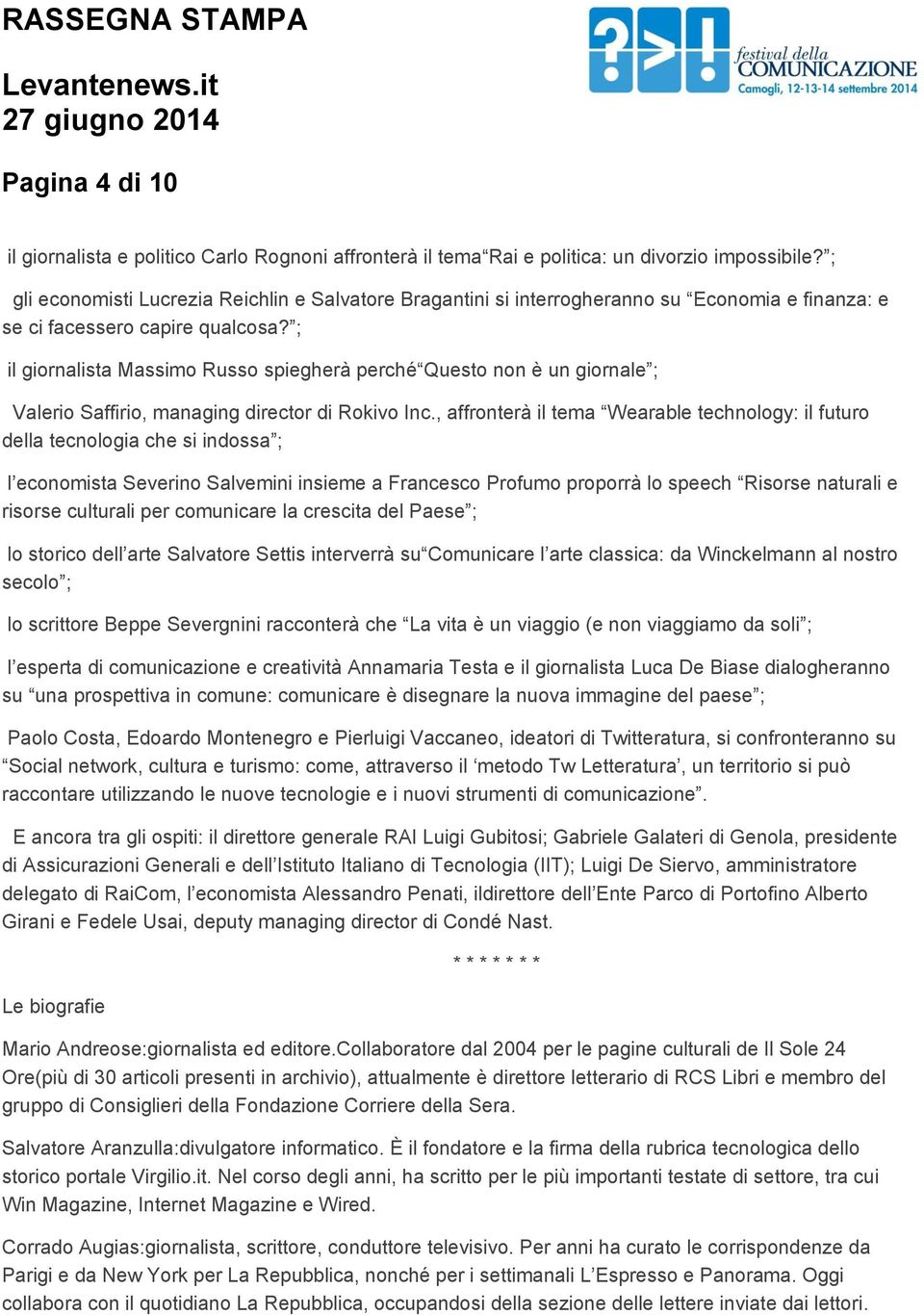 RASSEGNA STAMPA

Levantenews.it
27 giugno 2014

Pagina 4 di 10

?>!
festival della
COMUNICAZIONE
Camogli, 12-13-14 settembre 2014

il giornalista e politico Carlo Rognoni affronterà il tema“Rai e politica: un divorzio impossibile?”;

gli economisti Lucrezia Reichlin e Salvatore Bragantini si interrogheranno su “Economia e finanza: e se ci facessero capire qualcosa?”;

il giornalista Massimo Russo spiegherà perché“Questo non è un giornale”;

Valerio Saffirio, managing director di Rokivo Inc., affronterà il tema “Wearable technology: il futuro della tecnologia che si indossa”;

l’economista Severino Salvemini insieme a Francesco Profumo proporrà lo speech “Risorse naturali e risorse culturali per comunicare la crescita del Paese”;

lo storico dell’arte Salvatore Settis interverrà su“Comunicare l’arte classica: da Winckelmann al nostro secolo”;

lo scrittore Beppe Severgnini racconterà che “La vita è un viaggio (e non viaggiamo da soli”;

l’esperta di comunicazione e creatività Annamaria Testa e il giornalista Luca De Biase dialogheranno su “una prospettiva in comune: comunicare è disegnare la nuova immagine del paese”;

Paolo Costa, Edoardo Montenegro e Pierluigi Vaccaneo, ideatori di Twitteratura, si confronteranno su “Social network, cultura e turismo: come, attraverso il ‘metodo Tw Letteratura’, un territorio si può raccontare utilizzando le nuove tecnologie e i nuovi strumenti di comunicazione”.

E ancora tra gli ospiti: il direttore generale RAI Luigi Gubitosi; Gabriele Galateri di Genola, presidente di Assicurazioni Generali e dell’Istituto Italiano di Tecnologia (IIT); Luigi De Siervo, amministratore delegato di RaiCom, l’economista Alessandro Penati, ildirettore dell’Ente Parco di Portofino Alberto Girani e Fedele Usai, deputy managing director di Condé Nast.

* * * * * * *

Le biografie

Mario Andreose:giornalista ed editore.Collaboratore dal 2004 per le pagine culturali de Il Sole 24 Ore(più di 30 articoli presenti in archivio), attualmente è direttore letterario di RCS Libri e membro del gruppo di Consiglieri della Fondazione Corriere della Sera.

Salvatore Aranzulla:divulgatore informatico. È il fondatore e la firma della rubrica tecnologica dello storico portale Virgilio.it. Nel corso degli anni, ha scritto per le più importanti testate di settore, tra cui Win Magazine, Internet Magazine e Wired.

Corrado Augias:giornalista, scrittore, conduttore televisivo. Per anni ha curato le corrispondenze da Parigi e da New York per La Repubblica, nonché per i settimanali L’Espresso e Panorama. Oggi collabora con il quotidiano La Repubblica, occupandosi della sezione delle lettere inviate dai lettori.